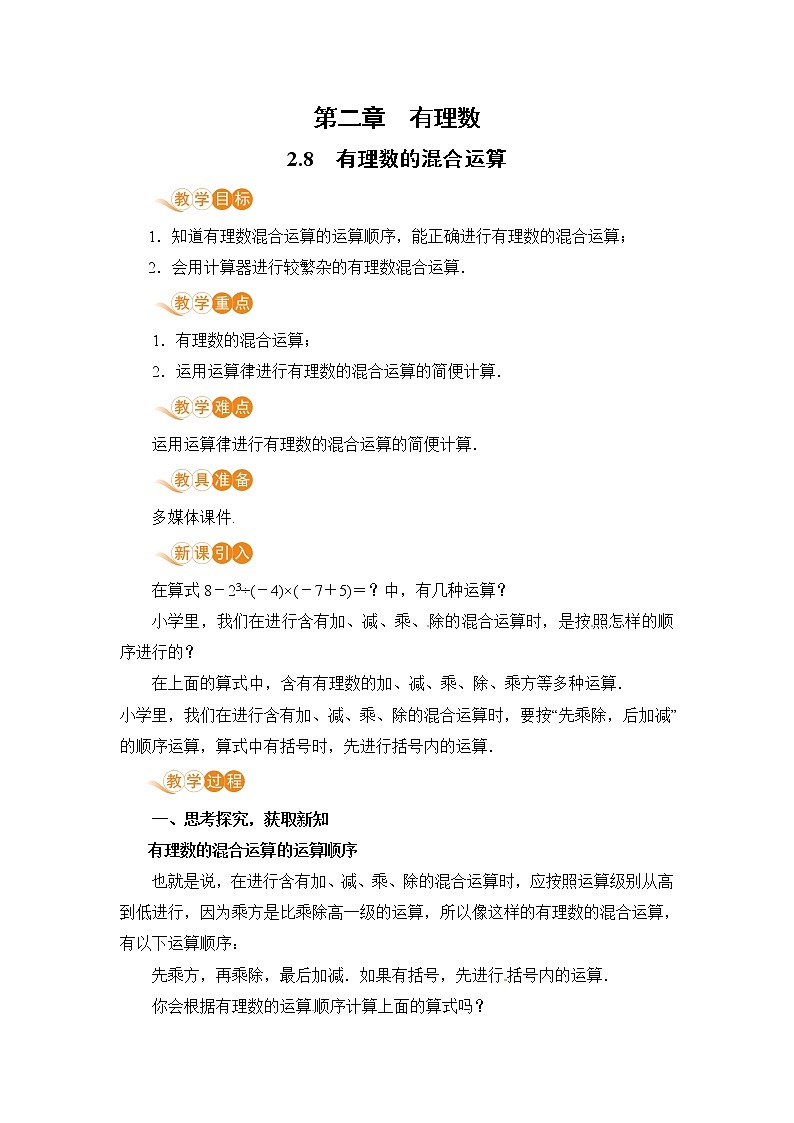 第二章　有理数

2.8　有理数的混合运算

教学目标

1. 知道有理数混合运算的运算顺序，能正确进行有理数的混合运算；

2. 会用计算器进行较繁杂的有理数混合运算.

教学重点

1. 有理数的混合运算；

2. 运用运算律进行有理数的混合运算的简便计算.

教学难点

运用运算律进行有理数的混合运算的简便计算.

教具准备

多媒体课件.

新课引入

在算式 $8-2^3\div(-4)\times(-7+5)=$？中，有几种运算？

小学里，我们在进行含有加、减、乘、除的混合运算时，是按照怎样的顺序进行的？

在上面的算式中，含有有理数的加、减、乘、除、乘方等多种运算.
小学里，我们在进行含有加、减、乘、除的混合运算时，要按“先乘除，后加减”的顺序运算，算式中有括号时，先进行括号内的运算.

教学过程

一、思考探究，获取新知

有理数的混合运算的运算顺序

也就是说，在进行含有加、减、乘、除的混合运算时，应按照运算级别从高到低进行，因为乘方是比乘除高一级的运算，所以像这样的有理数的混合运算，有以下运算顺序：

先乘方，再乘除，最后加减. 如果有括号，先进行括号内的运算.

你会根据有理数的运算顺序计算上面的算式吗？